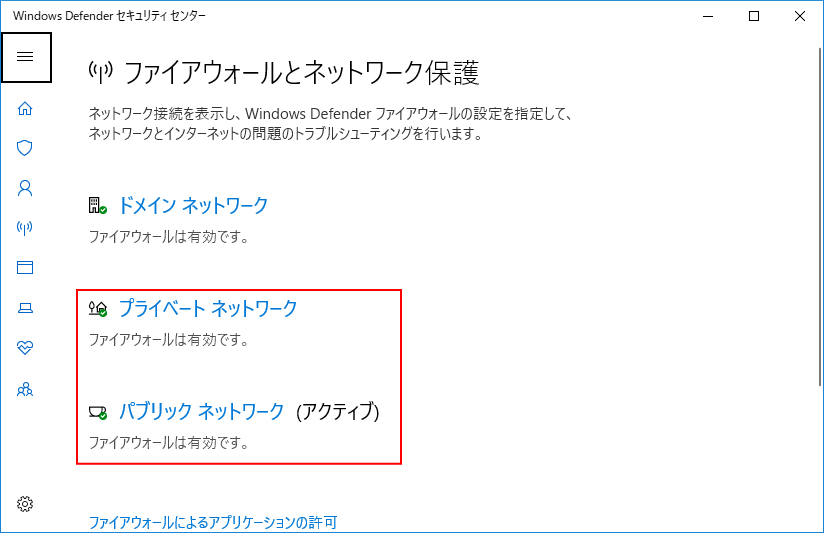 Windows Defender セキュリティ センター

ファイアウォールとネットワーク保護

ネットワーク接続を表示し、Windows Defender ファイアウォールの設定を指定して、ネットワークとインターネットの問題のトラブルシューティングを行います。

ドメイン ネットワーク
ファイアウォールは有効です。

プライベート ネットワーク
ファイアウォールは有効です。

パブリック ネットワーク (アクティブ)
ファイアウォールは有効です。

ファイアウォールによるアプリケーションの許可